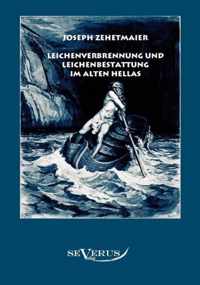 JOSEPH ZEHETMAIER

LEICHENVERBRENNUNG UND LEICHENBESTATTUNG IM ALTEN HELLAS

SEVERUS